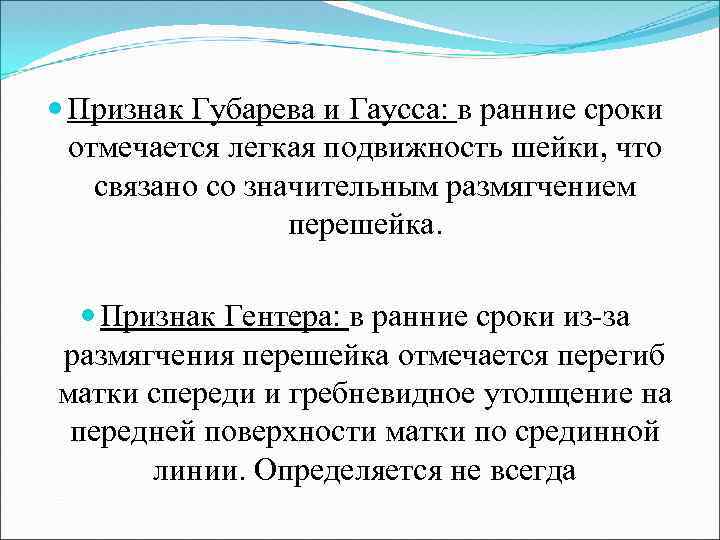 Признак Губарева и Гаусса: в ранние сроки отмечается легкая подвижность шейки, что связано со значительным размягчением перешейка.

Признак Гентера: в ранние сроки из-за размягчения перешейка отмечается перегиб матки спереди и гребневидное утолщение на передней поверхности матки по срединной линии. Определяется не всегда